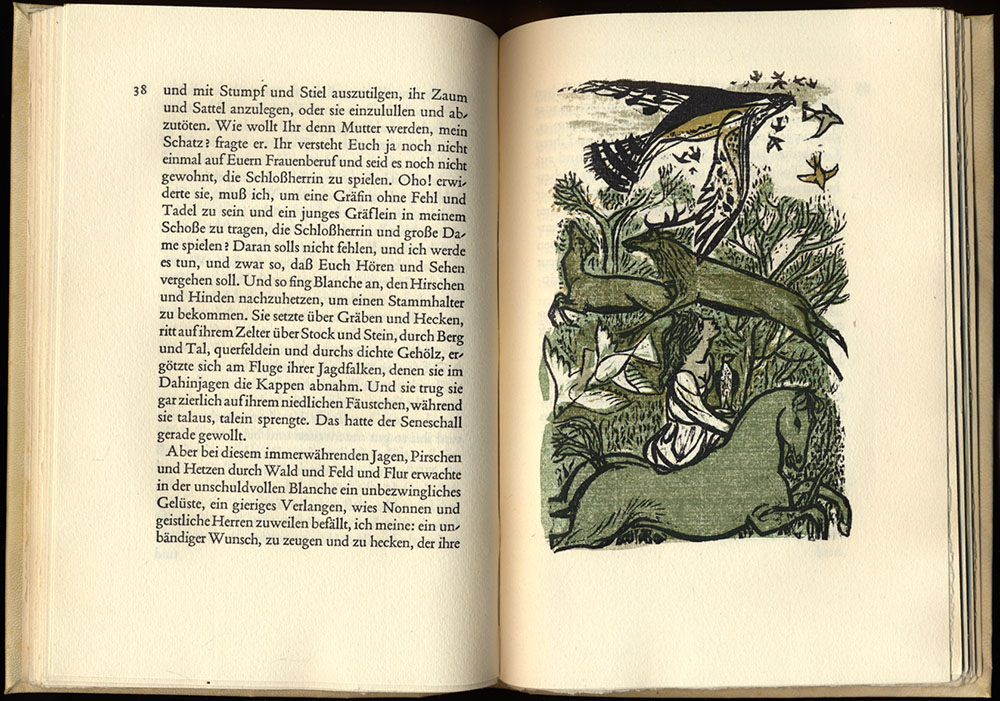 38 und mit Stumpf und Stiel auszutilgen, ihr Zaum und Sattel anzulegen, oder sie einzulullen und abzutöten. Wie wollt Ihr denn Mutter werden, mein Schatz? fragte er. Ihr versteht Euch ja noch nicht einmal auf Euern Frauenberuf und seid es noch nicht gewohnt, die Schloßherrin zu spielen. Oho! erwiderte sie, muß ich, um eine Gräfin ohne Fehl und Tadel zu sein und ein junges Gräflein in meinem Schoße zu tragen, die Schloßherrin und große Dame spielen? Daran solls nicht fehlen, und ich werde es tun, und zwar so, daß Euch Hören und Sehen vergehen soll. Und so fing Blanche an, den Hirschen und Hinden nachzuhetzen, um einen Stammhalter zu bekommen. Sie setzte über Gräben und Hecken, ritt auf ihrem Zelter über Stock und Stein, durch Berg und Tal, querfeldein und durchs dichte Gehölz, ergötzte sich am Fluge ihrer Jagdfalken, denen sie im Dahinjagen die Kappen abnahm. Und sie trug sie gar zierlich auf ihrem niedlichen Fäustchen, während sie talaus, talein sprengte. Das hatte der Seneschall gerade gewollt.

Aber bei diesem immerwährenden Jagen, Pirschen und Hetzen durch Wald und Feld und Flur erwachte in der unschuldvollen Blanche ein unbezwingliches Gelüste, ein gieriges Verlangen, wies Nonnen und geistliche Herren zuweilen befällt, ich meine: ein unbändiger Wunsch, zu zeugen und zu hecken, der ihre